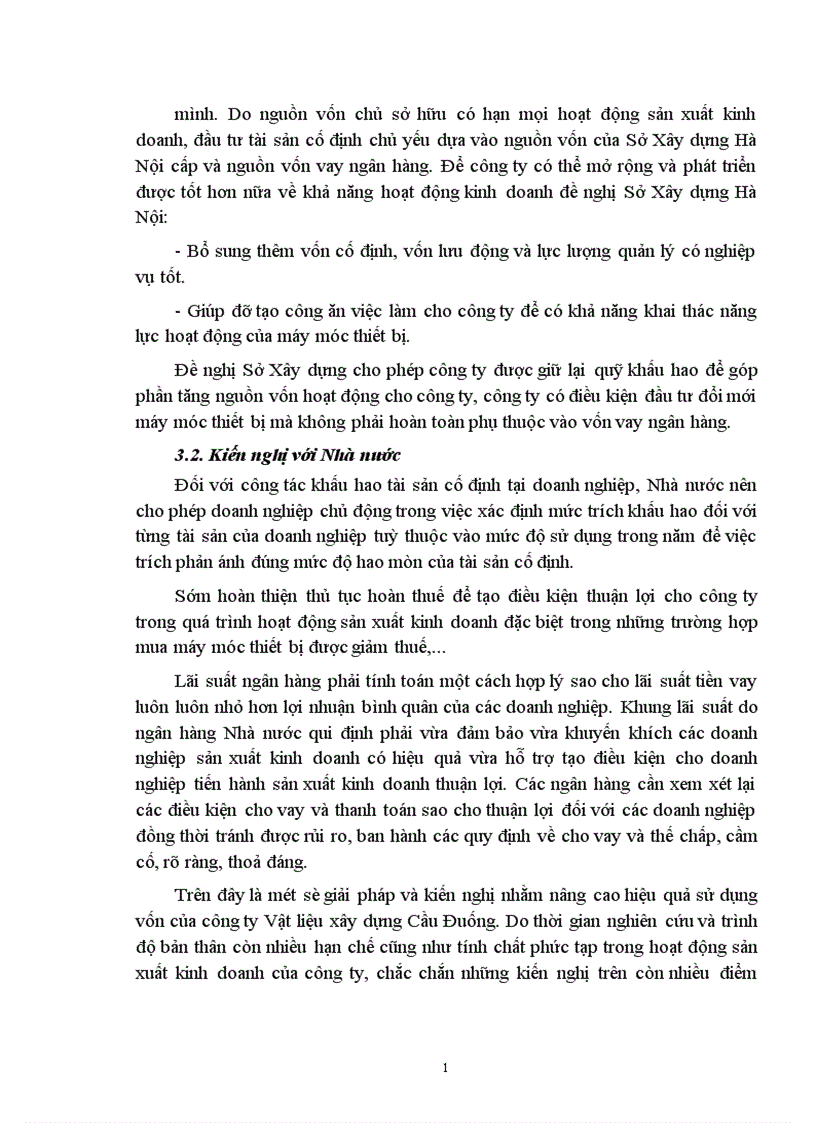 mình. Do nguồn vốn chủ sở hữu có hạn mọi hoạt động sản xuất kinh doanh, đầu tư tài sản cố định chủ yếu dựa vào nguồn vốn của Sở Xây dựng Hà Nội cấp và nguồn vốn vay ngân hàng. Để công ty có thể mở rộng và phát triển được tốt hơn nữa về khả năng hoạt động kinh doanh đề nghị Sở Xây dựng Hà Nội:

- Bổ sung thêm vốn cố định, vốn lưu động và lực lượng quản lý có nghiệp vụ tốt.

- Giúp đỡ tạo công ăn việc làm cho công ty để có khả năng khai thác năng lực hoạt động của máy móc thiết bị.

Đề nghị Sở Xây dựng cho phép công ty được giữ lại quỹ khấu hao để góp phần tăng nguồn vốn hoạt động cho công ty, công ty có điều kiện đầu tư đổi mới máy móc thiết bị mà không phải hoàn toàn phụ thuộc vào vốn vay ngân hàng.

3.2. Kiến nghị với Nhà nước

Đối với công tác khấu hao tài sản cố định tại doanh nghiệp, Nhà nước nên cho phép doanh nghiệp chủ động trong việc xác định mức trích khấu hao đối với từng tài sản của doanh nghiệp tuỳ thuộc vào mức độ sử dụng trong năm để việc trích phản ánh đúng mức độ hao mòn của tài sản cố định.

Sớm hoàn thiện thủ tục hoàn thuế để tạo điều kiện thuận lợi cho công ty trong quá trình hoạt động sản xuất kinh doanh đặc biệt trong những trường hợp mua máy móc thiết bị được giảm thuế,...

Lãi suất ngân hàng phải tính toán một cách hợp lý sao cho lãi suất tiền vay luôn luôn nhỏ hơn lợi nhuận bình quân của các doanh nghiệp. Khung lãi suất do ngân hàng Nhà nước qui định phải vừa đảm bảo vừa khuyến khích các doanh nghiệp sản xuất kinh doanh có hiệu quả vừa hỗ trợ tạo điều kiện cho doanh nghiệp tiến hành sản xuất kinh doanh thuận lợi. Các ngân hàng cần xem xét lại các điều kiện cho vay và thanh toán sao cho thuận lợi đối với các doanh nghiệp đồng thời tránh được rủi ro, ban hành các quy định về cho vay và thế chấp, cầm cố, rõ ràng, thoả đáng.

Trên đây là mét sè giải pháp và kiến nghị nhằm nâng cao hiệu quả sử dụng vốn của công ty Vật liệu xây dựng Cầu Đuống. Do thời gian nghiên cứu và trình độ bản thân còn nhiều hạn chế cũng như tính chất phức tạp trong hoạt động sản xuất kinh doanh của công ty, chắc chắn những kiến nghị trên còn nhiều điểm

1